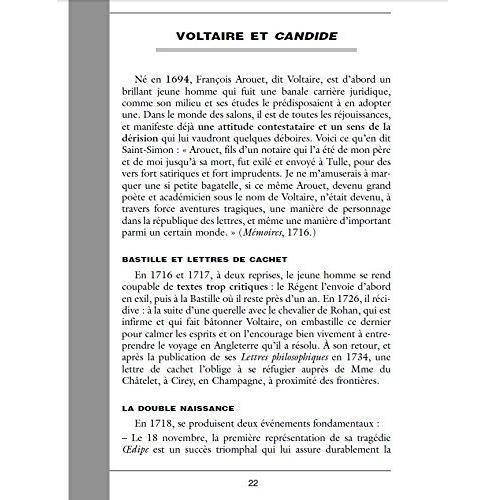 VOLTAIRE ET CANDIDE

Né en 1694, François Arouet, dit Voltaire, est d'abord un brillant jeune homme qui fuit une banale carrière juridique, comme son milieu et ses études le prédisposaient à en adopter une. Dans le monde des salons, il est de toutes les réjouissances, et manifeste déjà une attitude contestataire et un sens de la dérision qui lui vaudront quelques déboires. Voici ce qu'en dit Saint-Simon : « Arouet, fils d'un notaire qui l'a été de mon père et de moi jusqu'à sa mort, fut exilé et envoyé à Tulle, pour des vers fort satiriques et fort imprudents. Je ne m'amuserais à marquer une si petite bagatelle, si ce même Arouet, devenu grand poète et académicien sous le nom de Voltaire, n'était devenu, à travers force aventures tragiques, une manière de personnage dans la république des lettres, et même une manière d'important parmi un certain monde. » (Mémoires, 1716.)

BASTILLE ET LETTRES DE CACHET

En 1716 et 1717, à deux reprises, le jeune homme se rend coupable de textes trop critiques : le Régent l'envoie d'abord en exil, puis à la Bastille où il reste près d'un an. En 1726, il récidive : à la suite d'une querelle avec le chevalier de Rohan, qui est infirme et qui fait bâtonner Voltaire, on embastille ce dernier pour calmer les esprits et on l'encourage bien vivement à entreprendre le voyage en Angleterre qu'il a résolu. À son retour, et après la publication de ses Lettres philosophiques en 1734, une lettre de cachet l'oblige à se réfugier auprès de Mme du Châtelet, à Cirey, en Champagne, à proximité des frontières.

LA DOUBLE NAISSANCE

En 1718, se produisent deux événements fondamentaux :
– Le 18 novembre, la première représentation de sa tragédie Œdipe est un succès triomphal qui lui assure durablement la

22